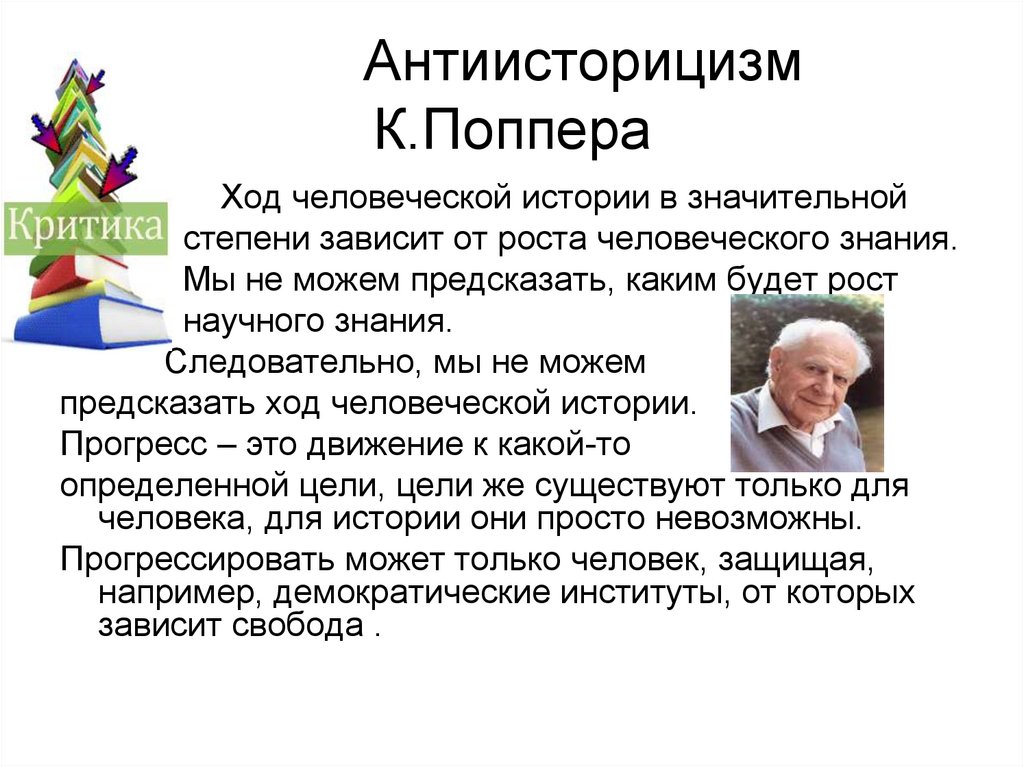 Антиисторицизм К.Поппера

Критика

Ход человеческой истории в значительной степени зависит от роста человеческого знания. Мы не можем предсказать, каким будет рост научного знания.

Следовательно, мы не можем предсказать ход человеческой истории.

Прогресс – это движение к какой-то определенной цели, цели же существуют только для человека, для истории они просто невозможны.

Прогрессировать может только человек, защищая, например, демократические институты, от которых зависит свобода .